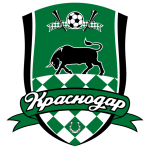 Краснодар